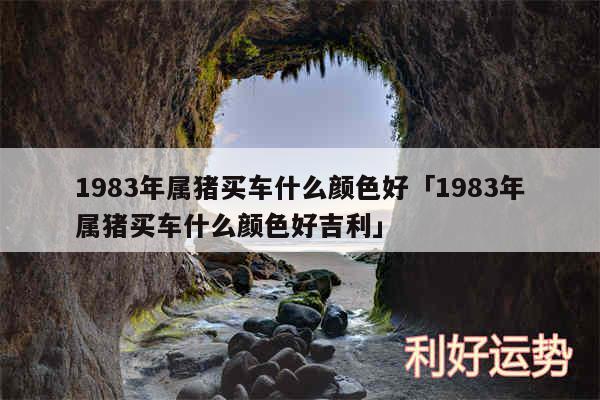 1983年属猪买车什么颜色好「1983年属猪买车什么颜色好吉利」

利好运势